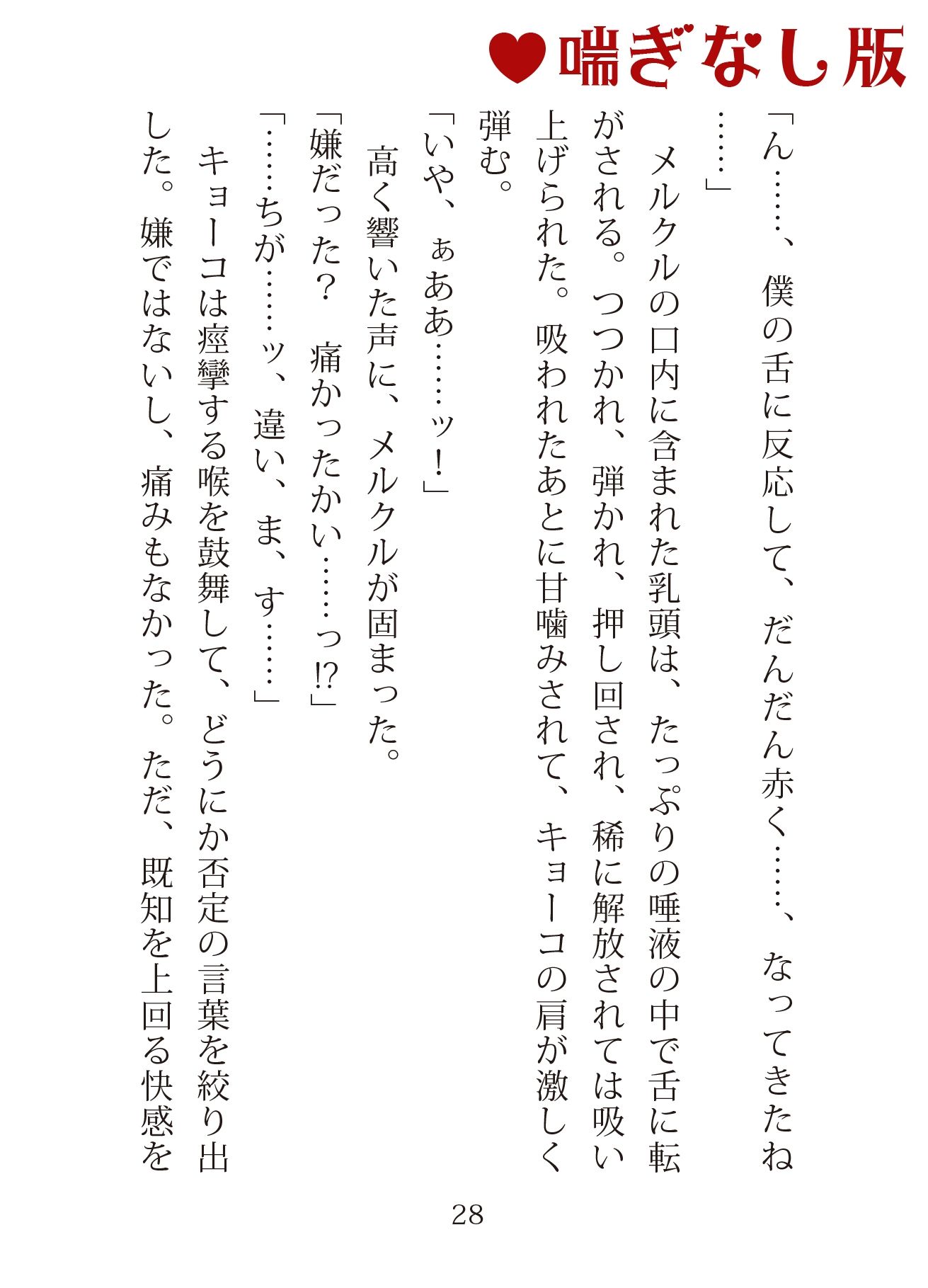 ♥喘ぎなし版

「ん……、僕の舌に反応して、だんだん赤く……、なってきたね……」

メルクルの口内に含まれた乳頭は、たっぷりの唾液の中で舌に転がされる。つつかれ、弾かれ、押し回され、稀に解放されては吸い上げられた。吸われたあとに甘噛みされて、キョーコの肩が激しく弾む。

「いや、ぁああ……ッ！」

高く響いた声に、メルクルが固まった。

「嫌だった？　痛かったかい……っ⁉」

「……ちが……ッ、違い、ま、す……」

キョーコは痙攣する喉を鼓舞して、どうにか否定の言葉を絞り出した。嫌ではないし、痛みもなかった。ただ、既知を上回る快感を

28